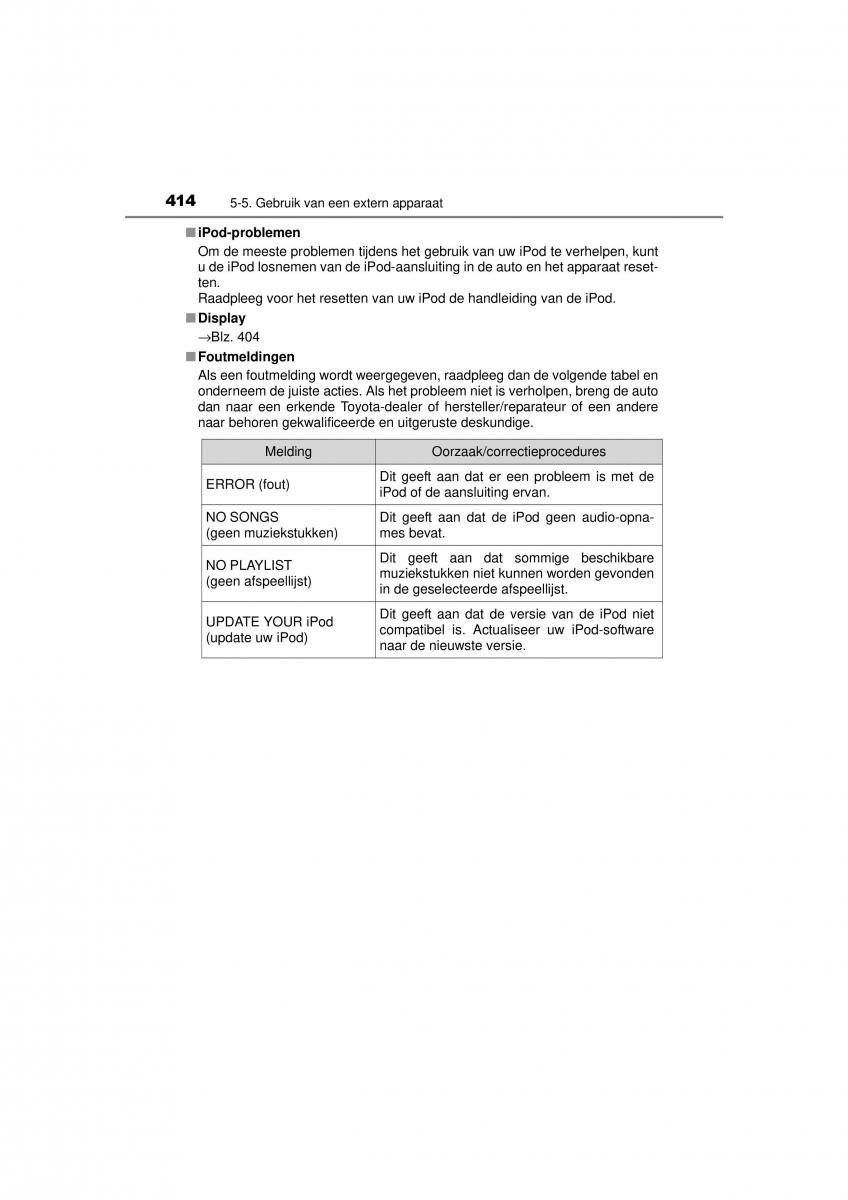 414 5-5. Gebruik van een extern apparaat

■ iPod-problemen
Om de meeste problemen tijdens het gebruik van uw iPod te verhelpen, kunt u de iPod losnemen van de iPod-aansluiting in de auto en het apparaat resetten.
Raadpleeg voor het resetten van uw iPod de handleiding van de iPod.

■ Display
→Blz. 404

■ Foutmeldingen
Als een foutmelding wordt weergegeven, raadpleeg dan de volgende tabel en onderneem de juiste acties. Als het probleem niet is verholpen, breng de auto dan naar een erkende Toyota-dealer of hersteller/reparateur of een andere naar behoren gekwalificeerde en uitgeruste deskundige.

| Melding | Oorzaak/correctieprocedures |
|---|---|
| ERROR (fout) | Dit geeft aan dat er een probleem is met de iPod of de aansluiting ervan. |
| NO SONGS (geen muziekstukken) | Dit geeft aan dat de iPod geen audio-opnames bevat. |
| NO PLAYLIST (geen afspeellijst) | Dit geeft aan dat sommige beschikbare muziekstukken niet kunnen worden gevonden in de geselecteerde afspeellijst. |
| UPDATE YOUR iPod (update uw iPod) | Dit geeft aan dat de versie van de iPod niet compatibel is. Actualiseer uw iPod-software naar de nieuwste versie. |